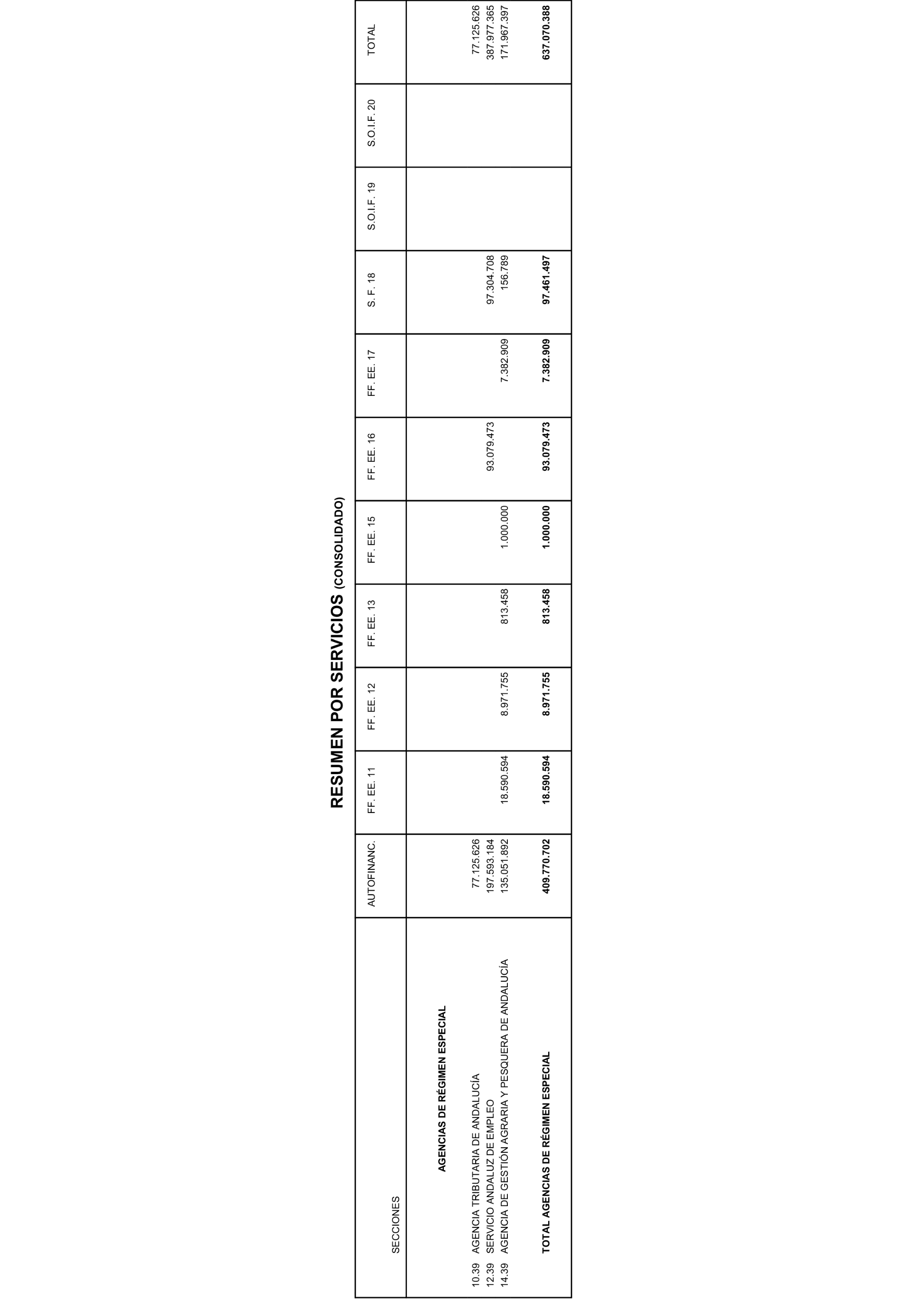 RESUMEN POR SERVICIOS (CONSOLIDADO)

| SECCIONES | AUTOFINANC. | FF. EE. 11 | FF. EE. 12 | FF. EE. 13 | FF. EE. 15 | FF. EE. 16 | FF. EE. 17 | S. F. 18 | S.O.I.F. 19 | S.O.I.F. 20 | TOTAL |
|---|---|---|---|---|---|---|---|---|---|---|---|
| AGENCIAS DE RÉGIMEN ESPECIAL | | | | | | | | | | | |
| 10.39 AGENCIA TRIBUTARIA DE ANDALUCÍA | 77.125.626 | | | | | | | | | | 77.125.626 |
| 12.39 SERVICIO ANDALUZ DE EMPLEO | 197.593.184 | | | | | 93.079.473 | | 97.304.708 | | | 387.977.365 |
| 14.39 AGENCIA DE GESTIÓN AGRARIA Y PESQUERA DE ANDALUCÍA | 135.051.892 | 18.590.594 | 8.971.755 | 813.458 | 1.000.000 | | 7.382.909 | 156.789 | | | 171.967.397 |
| TOTAL AGENCIAS DE RÉGIMEN ESPECIAL | 409.770.702 | 18.590.594 | 8.971.755 | 813.458 | 1.000.000 | 93.079.473 | 7.382.909 | 97.461.497 | | | 637.070.388 |